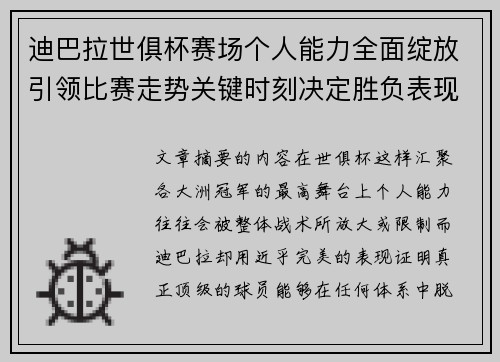 迪巴拉世俱杯赛场个人能力全面绽放引领比赛走势关键时刻决定胜负表现

文章摘要的内容在世俱杯这样汇聚各大洲冠军的最高舞台上个人能力往往会被整体战术所放大或限制而迪巴拉却用近乎完美的表现证明真正顶级的球员能够在任何体系中脱